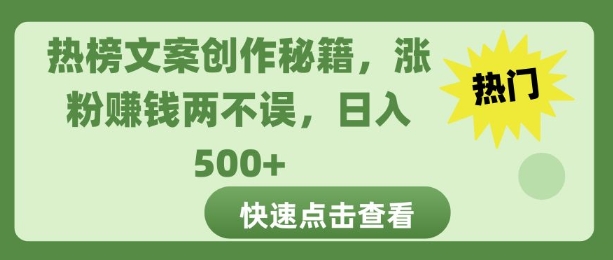 热榜文案创作秘籍，涨粉赚钱两不误，日入500+

热门

快速点击查看